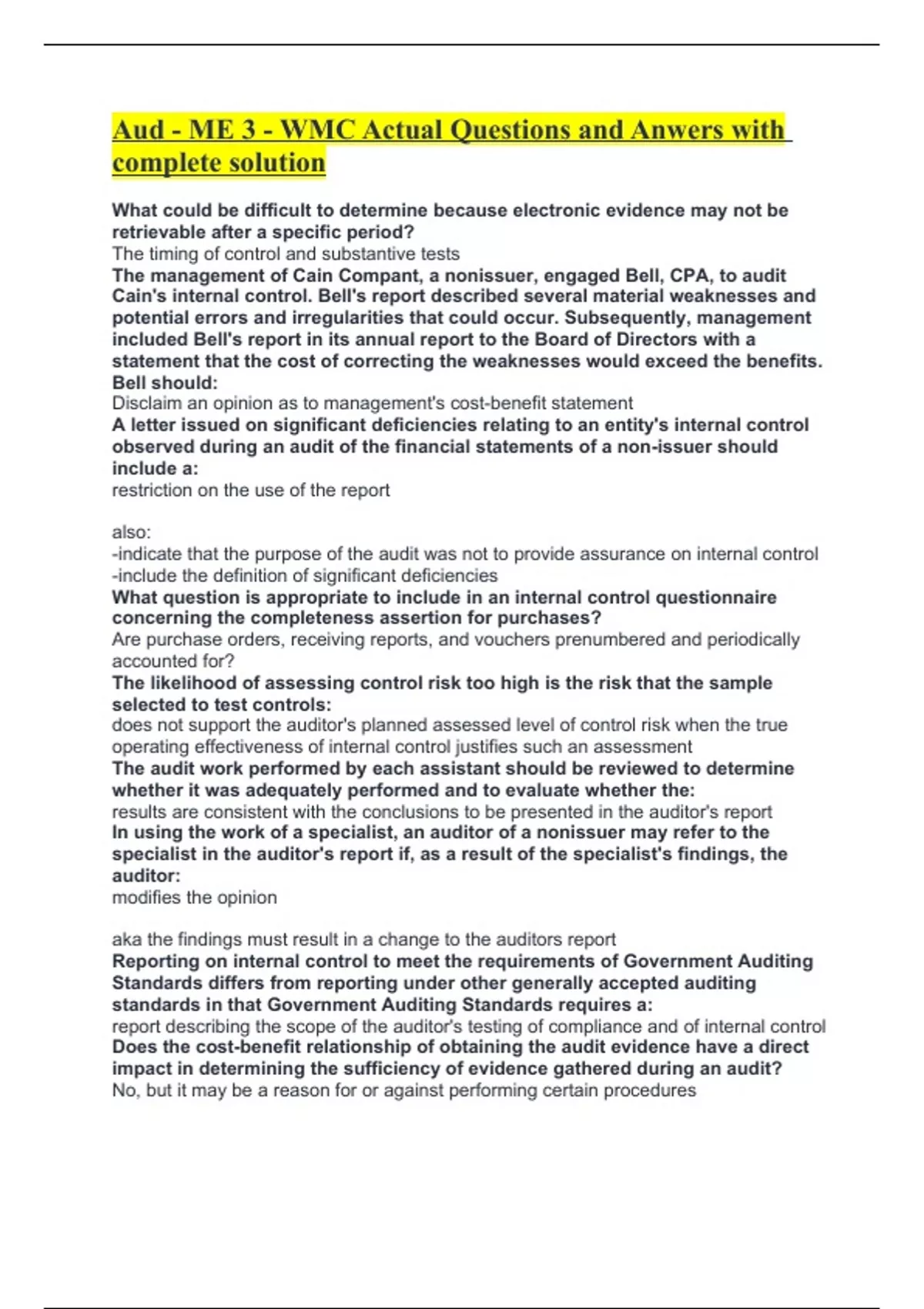 Aud - ME 3 - WMC Actual Questions and Anwers with complete solution

What could be difficult to determine because electronic evidence may not be retrievable after a specific period?
The timing of control and substantive tests
The management of Cain Compant, a nonissuer, engaged Bell, CPA, to audit Cain's internal control. Bell's report described several material weaknesses and potential errors and irregularities that could occur. Subsequently, management included Bell's report in its annual report to the Board of Directors with a statement that the cost of correcting the weaknesses would exceed the benefits. Bell should:
Disclaim an opinion as to management's cost-benefit statement
A letter issued on significant deficiencies relating to an entity's internal control observed during an audit of the financial statements of a non-issuer should include a:
restriction on the use of the report

also:
-indicate that the purpose of the audit was not to provide assurance on internal control
-include the definition of significant deficiencies
What question is appropriate to include in an internal control questionnaire concerning the completeness assertion for purchases?
Are purchase orders, receiving reports, and vouchers prenumbered and periodically accounted for?
The likelihood of assessing control risk too high is the risk that the sample selected to test controls:
does not support the auditor's planned assessed level of control risk when the true operating effectiveness of internal control justifies such an assessment
The audit work performed by each assistant should be reviewed to determine whether it was adequately performed and to evaluate whether the:
results are consistent with the conclusions to be presented in the auditor's report
In using the work of a specialist, an auditor of a nonissuer may refer to the specialist in the auditor's report if, as a result of the specialist's findings, the auditor:
modifies the opinion

aka the findings must result in a change to the auditors report
Reporting on internal control to meet the requirements of Government Auditing Standards differs from reporting under other generally accepted auditing standards in that Government Auditing Standards requires a:
report describing the scope of the auditor's testing of compliance and of internal control
Does the cost-benefit relationship of obtaining the audit evidence have a direct impact in determining the sufficiency of evidence gathered during an audit?
No, but it may be a reason for or against performing certain procedures